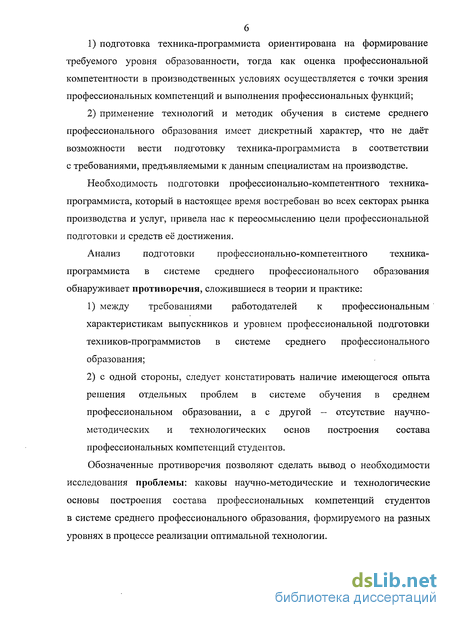 6

1) подготовка техника-программиста ориентирована на формирование требуемого уровня образованности, тогда как оценка профессиональной компетентности в производственных условиях осуществляется с точки зрения профессиональных компетенций и выполнения профессиональных функций;

2) применение технологий и методик обучения в системе среднего профессионального образования имеет дискретный характер, что не даёт возможности вести подготовку техника-программиста в соответствии с требованиями, предъявляемыми к данным специалистам на производстве.

Необходимость подготовки профессионально-компетентного техника-программиста, который в настоящее время востребован во всех секторах рынка производства и услуг, привела нас к переосмыслению цели профессиональной подготовки и средств её достижения.

Анализ подготовки профессионально-компетентного техника-программиста в системе среднего профессионального образования обнаруживает противоречия, сложившиеся в теории и практике:

1) между требованиями работодателей к профессиональным характеристикам выпускников и уровнем профессиональной подготовки техников-программистов в системе среднего профессионального образования;

2) с одной стороны, следует констатировать наличие имеющегося опыта решения отдельных проблем в системе обучения в среднем профессиональном образовании, а с другой – отсутствие научно-методических и технологических основ построения состава профессиональных компетенций студентов.

Обозначенные противоречия позволяют сделать вывод о необходимости исследования проблемы: каковы научно-методические и технологические основы построения состава профессиональных компетенций студентов в системе среднего профессионального образования, формируемого на разных уровнях в процессе реализации оптимальной технологии.

dsLib.net
библиотека диссертаций